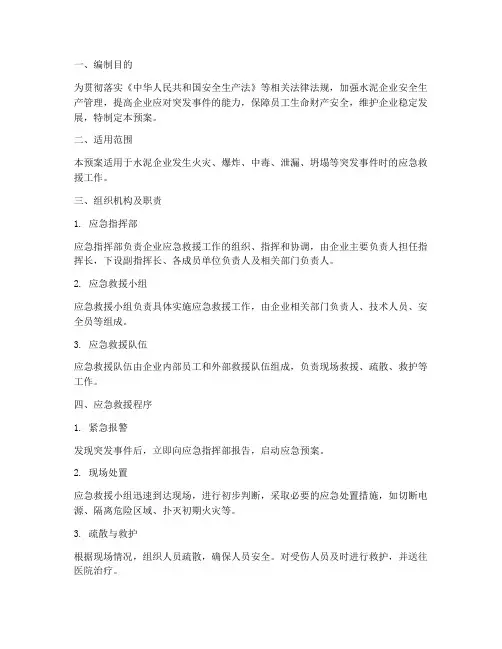 一、编制目的

为贯彻落实《中华人民共和国安全生产法》等相关法律法规，加强水泥企业安全生产管理，提高企业应对突发事件的能力，保障员工生命财产安全，维护企业稳定发展，特制定本预案。

二、适用范围

本预案适用于水泥企业发生火灾、爆炸、中毒、泄漏、坍塌等突发事件时的应急救援工作。

三、组织机构及职责

1. 应急指挥部

应急指挥部负责企业应急救援工作的组织、指挥和协调，由企业主要负责人担任指挥长，下设副指挥长、各成员单位负责人及相关部门负责人。

2. 应急救援小组

应急救援小组负责具体实施应急救援工作，由企业相关部门负责人、技术人员、安全员等组成。

3. 应急救援队伍

应急救援队伍由企业内部员工和外部救援队伍组成，负责现场救援、疏散、救护等工作。

四、应急救援程序

1. 紧急报警

发现突发事件后，立即向应急指挥部报告，启动应急预案。

2. 现场处置

应急救援小组迅速到达现场，进行初步判断，采取必要的应急处置措施，如切断电源、隔离危险区域、扑灭初期火灾等。

3. 疏散与救护

根据现场情况，组织人员疏散，确保人员安全。对受伤人员及时进行救护，并送往医院治疗。